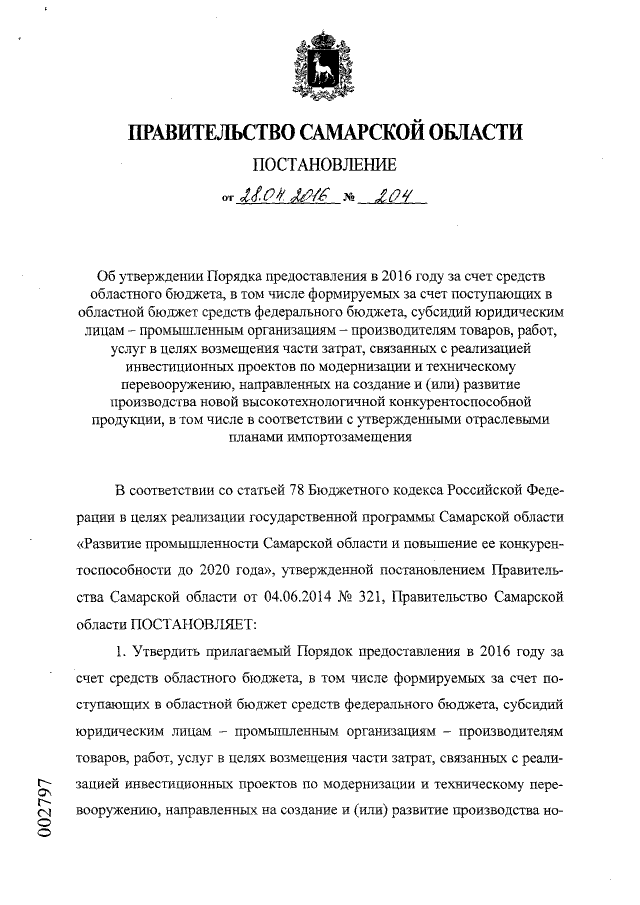 ПРАВИТЕЛЬСТВО САМАРСКОЙ ОБЛАСТИ

ПОСТАНОВЛЕНИЕ

от 28.04.2016 № 204

Об утверждении Порядка предоставления в 2016 году за счет средств областного бюджета, в том числе формируемых за счет поступающих в областной бюджет средств федерального бюджета, субсидий юридическим лицам – промышленным организациям – производителям товаров, работ, услуг в целях возмещения части затрат, связанных с реализацией инвестиционных проектов по модернизации и техническому перевооружению, направленных на создание и (или) развитие производства новой высокотехнологичной конкурентоспособной продукции, в том числе в соответствии с утвержденными отраслевыми планами импортозамещения

В соответствии со статьей 78 Бюджетного кодекса Российской Федерации в целях реализации государственной программы Самарской области «Развитие промышленности Самарской области и повышение ее конкурентоспособности до 2020 года», утвержденной постановлением Правительства Самарской области от 04.06.2014 № 321, Правительство Самарской области ПОСТАНОВЛЯЕТ:

1. Утвердить прилагаемый Порядок предоставления в 2016 году за счет средств областного бюджета, в том числе формируемых за счет поступающих в областной бюджет средств федерального бюджета, субсидий юридическим лицам – промышленным организациям – производителям товаров, работ, услуг в целях возмещения части затрат, связанных с реализацией инвестиционных проектов по модернизации и техническому перевооружению, направленных на создание и (или) развитие производства но-

002797